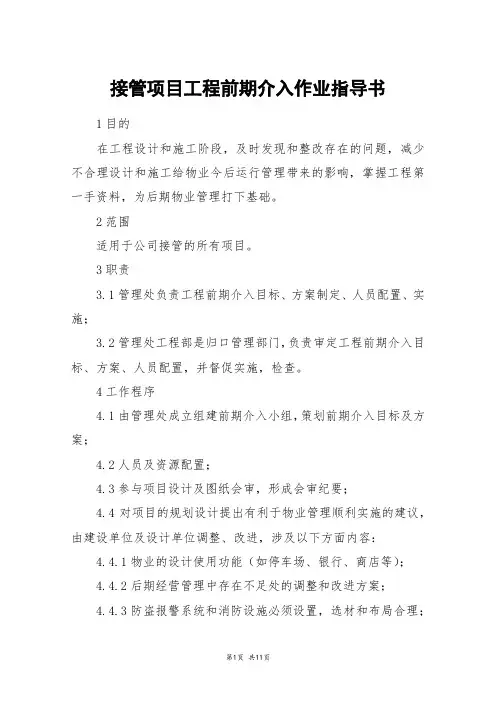 接管项目工程前期介入作业指导书

1 目的

在工程设计和施工阶段，及时发现和整改存在的问题，减少不合理设计和施工给物业今后运行管理带来的影响，掌握工程第一手资料，为后期物业管理打下基础。

2 范围

适用于公司接管的所有项目。

3 职责

3.1 管理处负责工程前期介入目标、方案制定、人员配置、实施；

3.2 管理处工程部是归口管理部门，负责审定工程前期介入目标、方案、人员配置，并督促实施，检查。

4 工作程序

4.1 由管理处成立组建前期介入小组，策划前期介入目标及方案；

4.2 人员及资源配置；

4.3 参与项目设计及图纸会审，形成会审纪要；

4.4 对项目的规划设计提出有利于物业管理顺利实施的建议，由建设单位及设计单位调整、改进，涉及以下方面内容：

4.4.1 物业的设计使用功能（如停车场、银行、商店等）；

4.4.2 后期经营管理中存在不足处的调整和改进方案；

4.4.3 防盗报警系统和消防设施必须设置，选材和布局合理；

第1页 共11页